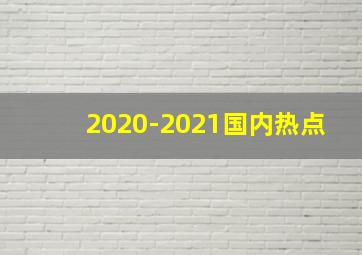 2020-2021国内热点